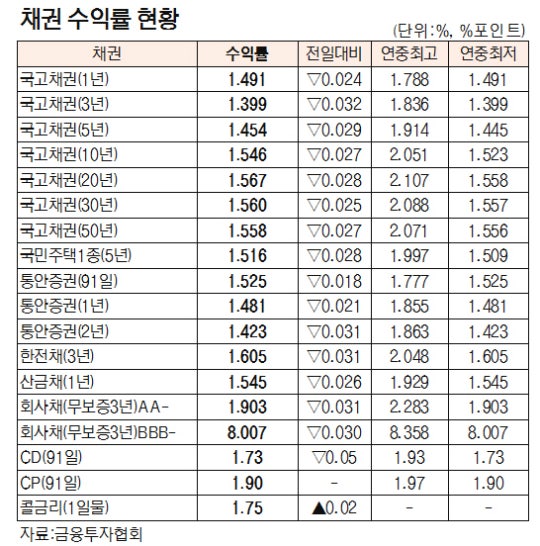 채권 수익률 현황

(단위:%, %포인트)

| 채권 | 수익률 | 전일대비 | 연중최고 | 연중최저 |
|---|---|---|---|---|
| 국고채권(1년) | 1.491 | ▽0.024 | 1.788 | 1.491 |
| 국고채권(3년) | 1.399 | ▽0.032 | 1.836 | 1.399 |
| 국고채권(5년) | 1.454 | ▽0.029 | 1.914 | 1.445 |
| 국고채권(10년) | 1.546 | ▽0.027 | 2.051 | 1.523 |
| 국고채권(20년) | 1.567 | ▽0.028 | 2.107 | 1.558 |
| 국고채권(30년) | 1.560 | ▽0.025 | 2.088 | 1.557 |
| 국고채권(50년) | 1.558 | ▽0.027 | 2.071 | 1.556 |
| 국민주택1종(5년) | 1.516 | ▽0.028 | 1.997 | 1.509 |
| 통안증권(91일) | 1.525 | ▽0.018 | 1.777 | 1.525 |
| 통안증권(1년) | 1.481 | ▽0.021 | 1.855 | 1.481 |
| 통안증권(2년) | 1.423 | ▽0.031 | 1.863 | 1.423 |
| 한전채(3년) | 1.605 | ▽0.031 | 2.048 | 1.605 |
| 산금채(1년) | 1.545 | ▽0.026 | 1.929 | 1.545 |
| 회사채(무보증3년)AA- | 1.903 | ▽0.031 | 2.283 | 1.903 |
| 회사채(무보증3년)BBB- | 8.007 | ▽0.030 | 8.358 | 8.007 |
| CD(91일) | 1.73 | ▽0.05 | 1.93 | 1.73 |
| CP(91일) | 1.90 | - | 1.97 | 1.90 |
| 콜금리(1일물) | 1.75 | ▲0.02 | - | - |

자료:금융투자협회